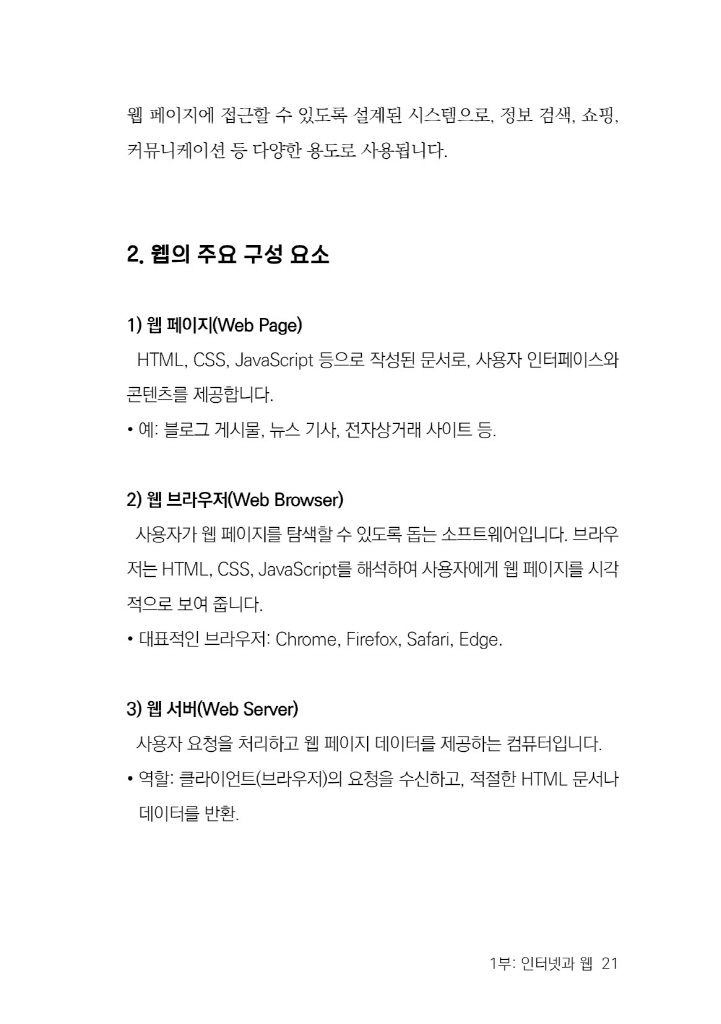 웹 페이지에 접근할 수 있도록 설계된 시스템으로, 정보 검색, 쇼핑, 커뮤니케이션 등 다양한 용도로 사용됩니다.

2. 웹의 주요 구성 요소

1) 웹 페이지(Web Page)

HTML, CSS, JavaScript 등으로 작성된 문서로, 사용자 인터페이스와 콘텐츠를 제공합니다.

• 예: 블로그 게시물, 뉴스 기사, 전자상거래 사이트 등.

2) 웹 브라우저(Web Browser)

사용자가 웹 페이지를 탐색할 수 있도록 돕는 소프트웨어입니다. 브라우저는 HTML, CSS, JavaScript를 해석하여 사용자에게 웹 페이지를 시각적으로 보여 줍니다.

• 대표적인 브라우저: Chrome, Firefox, Safari, Edge.

3) 웹 서버(Web Server)

사용자 요청을 처리하고 웹 페이지 데이터를 제공하는 컴퓨터입니다.

• 역할: 클라이언트(브라우저)의 요청을 수신하고, 적절한 HTML 문서나 데이터를 반환.

1부: 인터넷과 웹 21